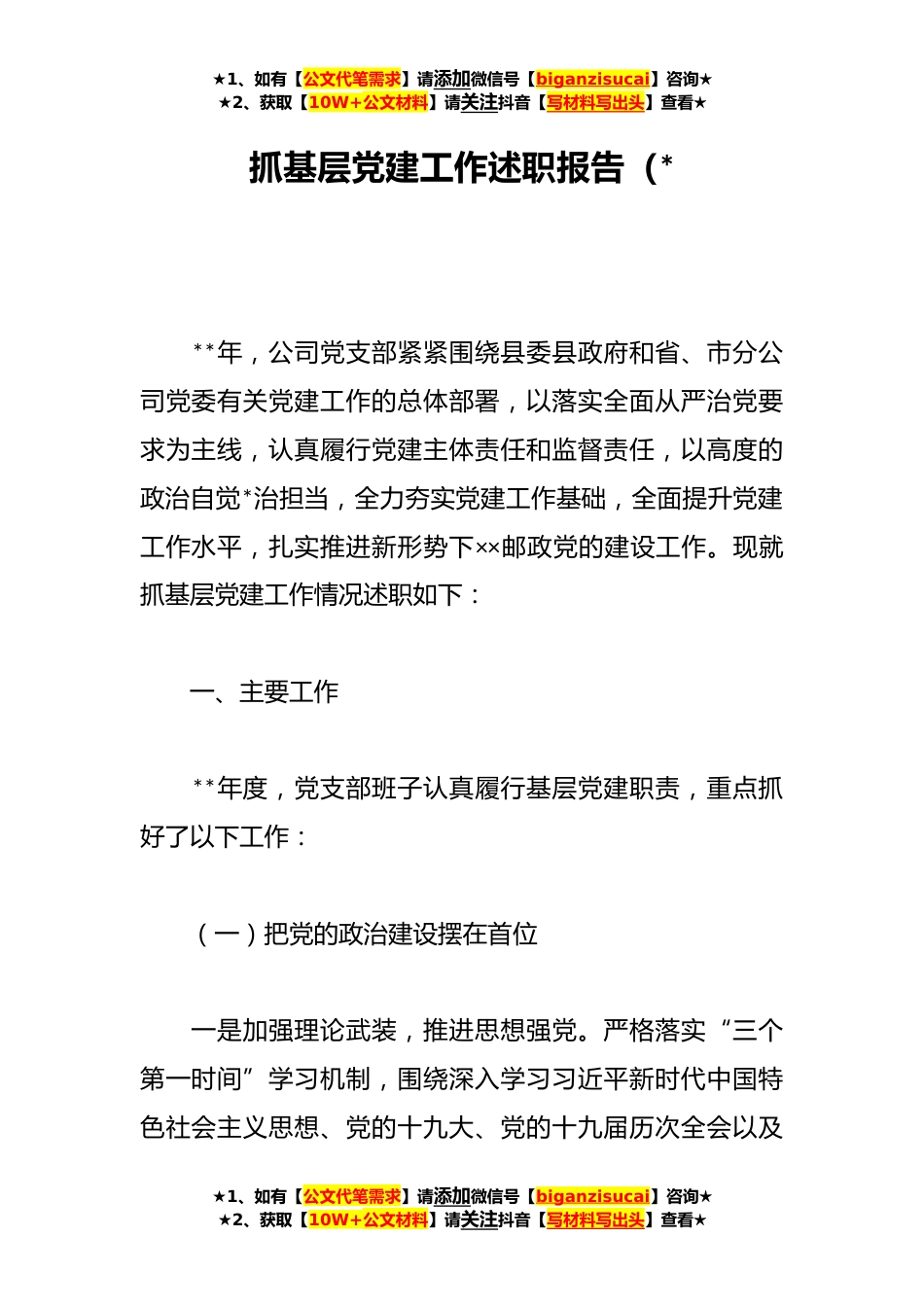 ★1、如有【公文代笔需求】请添加微信号【biganzisucai】咨询★
★2、获取【10W+公文材料】请关注抖音【写材料写出头】查看★

抓基层党建工作述职报告（*

**年，公司党支部紧紧围绕县委县政府和省、市分公司党委有关党建工作的总体部署，以落实全面从严治党要求为主线，认真履行党建主体责任和监督责任，以高度的政治自觉*治担当，全力夯实党建工作基础，全面提升党建工作水平，扎实推进新形势下××邮政党的建设工作。现就抓基层党建工作情况述职如下：

一、主要工作

**年度，党支部班子认真履行基层党建职责，重点抓好了以下工作：

（一）把党的政治建设摆在首位

一是加强理论武装，推进思想强党。严格落实“三个第一时间”学习机制，围绕深入学习习近平新时代中国特色社会主义思想、党的十九大、党的十九届历次全会以及

★1、如有【公文代笔需求】请添加微信号【biganzisucai】咨询★
★2、获取【10W+公文材料】请关注抖音【写材料写出头】查看★